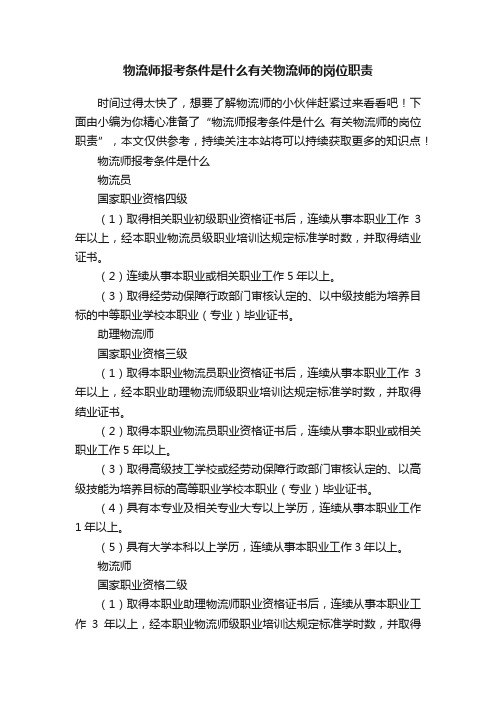 物流师报考条件是什么有关物流师的岗位职责

时间过得太快了，想要了解物流师的小伙伴赶紧过来看看吧！下面由小编为你精心准备了“物流师报考条件是什么 有关物流师的岗位职责”，本文仅供参考，持续关注本站将可以持续获取更多的知识点！

物流师报考条件是什么

物流员

国家职业资格四级

（1）取得相关职业初级职业资格证书后，连续从事本职业工作 3 年以上，经本职业物流员级职业培训达规定标准学时数，并取得结业证书。

（2）连续从事本职业或相关职业工作 5 年以上。

（3）取得经劳动保障行政部门审核认定的、以中级技能为培养目标的中等职业学校本职业（专业）毕业证书。

助理物流师

国家职业资格三级

（1）取得本职业物流员职业资格证书后，连续从事本职业工作 3 年以上，经本职业助理物流师级职业培训达规定标准学时数，并取得结业证书。

（2）取得本职业物流员职业资格证书后，连续从事本职业或相关职业工作 5 年以上。

（3）取得高级技工学校或经劳动保障行政部门审核认定的、以高级技能为培养目标的高等职业学校本职业（专业）毕业证书。

（4）具有本专业及相关专业大专以上学历，连续从事本职业工作 1 年以上。

（5）具有大学本科以上学历，连续从事本职业工作 3 年以上。

物流师

国家职业资格二级

（1）取得本职业助理物流师职业资格证书后，连续从事本职业工作 3 年以上，经本职业物流师级职业培训达规定标准学时数，并取得